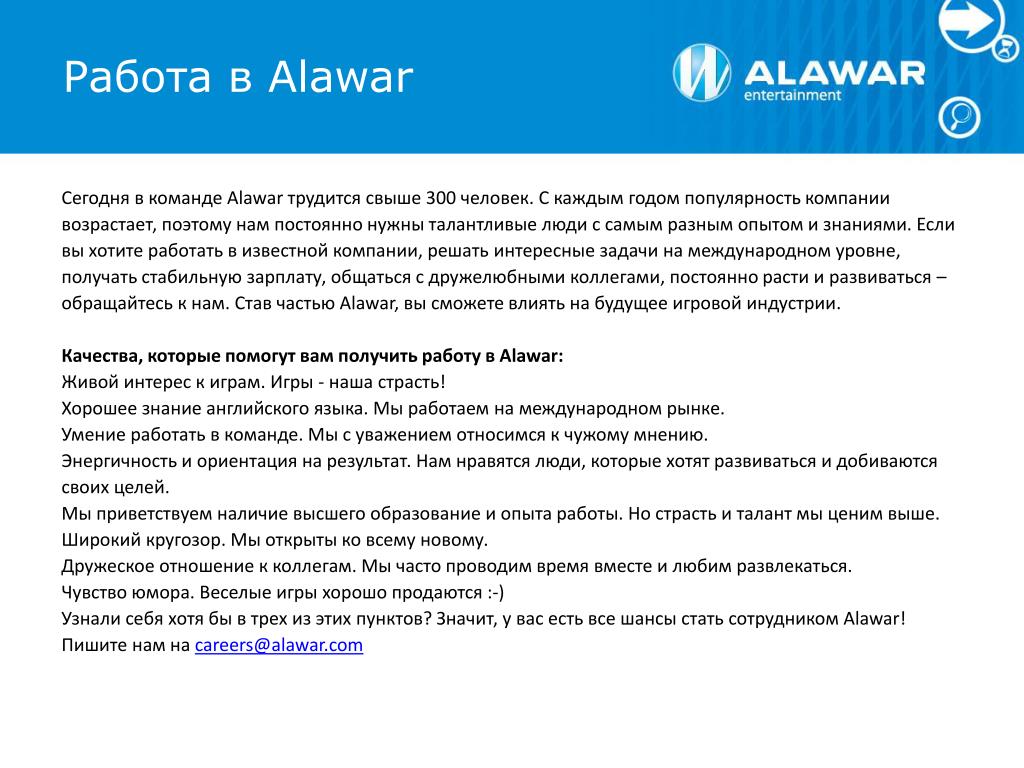 Работа в Alawar

ALAWAR
entertainment

Сегодня в команде Alawar трудится свыше 300 человек. С каждым годом популярность компании возрастает, поэтому нам постоянно нужны талантливые люди с самым разным опытом и знаниями. Если вы хотите работать в известной компании, решать интересные задачи на международном уровне, получать стабильную зарплату, общаться с дружелюбными коллегами, постоянно расти и развиваться – обращайтесь к нам. Став частью Alawar, вы сможете влиять на будущее игровой индустрии.

Качества, которые помогут вам получить работу в Alawar:
Живой интерес к играм. Игры - наша страсть!
Хорошее знание английского языка. Мы работаем на международном рынке.
Умение работать в команде. Мы с уважением относимся к чужому мнению.
Энергичность и ориентация на результат. Нам нравятся люди, которые хотят развиваться и добиваются своих целей.
Мы приветствуем наличие высшего образование и опыта работы. Но страсть и талант мы ценим выше.
Широкий кругозор. Мы открыты ко всему новому.
Дружеское отношение к коллегам. Мы часто проводим время вместе и любим развлекаться.
Чувство юмора. Веселые игры хорошо продаются :-)
Узнали себя хотя бы в трех из этих пунктов? Значит, у вас есть все шансы стать сотрудником Alawar!
Пишите нам на careers@alawar.com